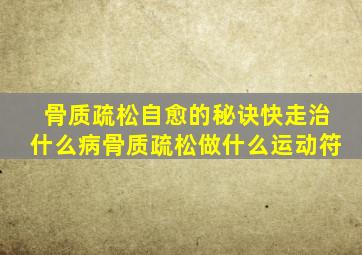 骨质疏松自愈的秘诀快走治什么病骨质疏松做什么运动符